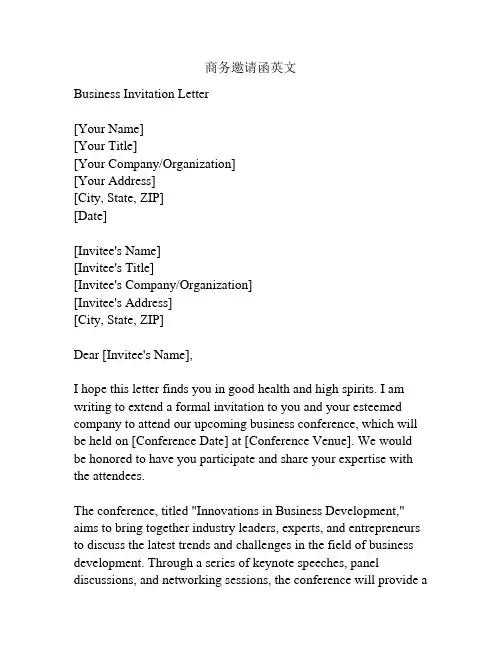 商务邀请函英文

Business Invitation Letter

[Your Name]
[Your Title]
[Your Company/Organization]
[Your Address]
[City, State, ZIP]
[Date]

[Invitee's Name]
[Invitee's Title]
[Invitee's Company/Organization]
[Invitee's Address]
[City, State, ZIP]

Dear [Invitee's Name],

I hope this letter finds you in good health and high spirits. I am writing to extend a formal invitation to you and your esteemed company to attend our upcoming business conference, which will be held on [Conference Date] at [Conference Venue]. We would be honored to have you participate and share your expertise with the attendees.

The conference, titled "Innovations in Business Development," aims to bring together industry leaders, experts, and entrepreneurs to discuss the latest trends and challenges in the field of business development. Through a series of keynote speeches, panel discussions, and networking sessions, the conference will provide a